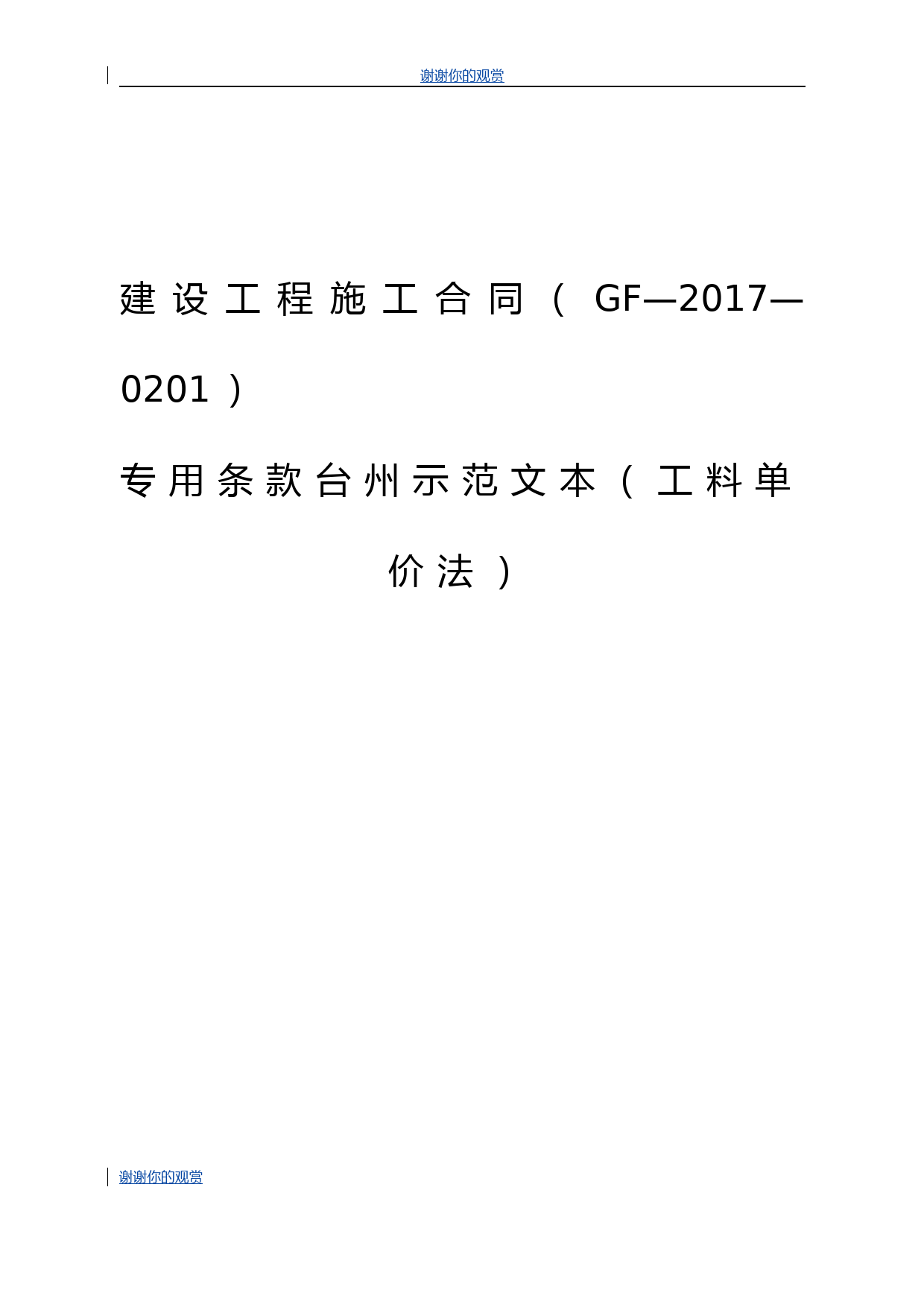 谢谢你的观赏

建设工程施工合同（GF—2017—0201）

专用条款台州示范文本（工料单价法）

谢谢你的观赏